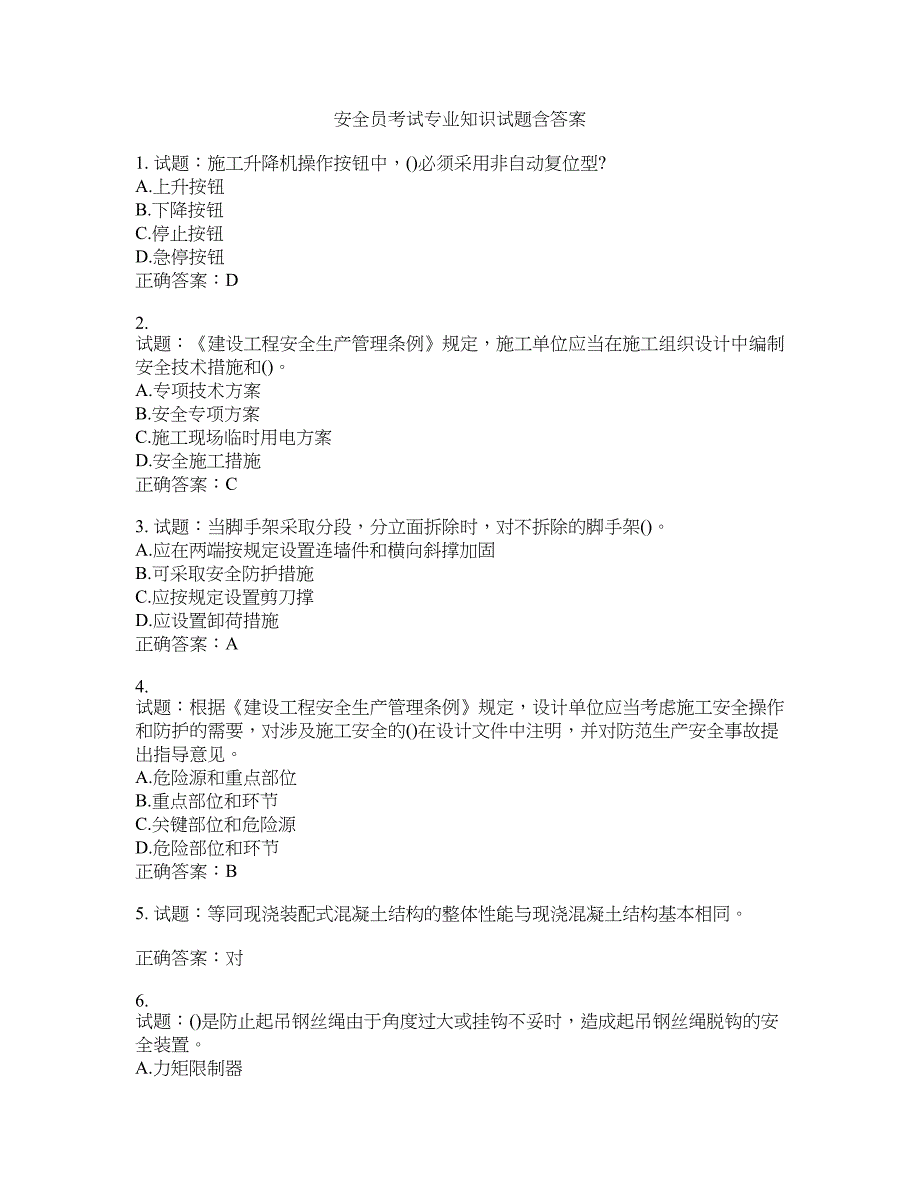 安全员考试专业知识试题含答案

1. 试题：施工升降机操作按钮中，()必须采用非自动复位型?
A.上升按钮
B.下降按钮
C.停止按钮
D.急停按钮
正确答案：D

2.
试题：《建设工程安全生产管理条例》规定，施工单位应当在施工组织设计中编制安全技术措施和()。
A.专项技术方案
B.安全专项方案
C.施工现场临时用电方案
D.安全施工措施
正确答案：C

3. 试题：当脚手架采取分段，分立面拆除时，对不拆除的脚手架()。
A.应在两端按规定设置连墙件和横向斜撑加固
B.可采取安全防护措施
C.应按规定设置剪刀撑
D.应设置卸荷措施
正确答案：A

4.
试题：根据《建设工程安全生产管理条例》规定，设计单位应当考虑施工安全操作和防护的需要，对涉及施工安全的()在设计文件中注明，并对防范生产安全事故提出指导意见。
A.危险源和重点部位
B.重点部位和环节
C.关键部位和危险源
D.危险部位和环节
正确答案：B

5. 试题：等同现浇装配式混凝土结构的整体性能与现浇混凝土结构基本相同。

正确答案：对

6.
试题：()是防止起吊钢丝绳由于角度过大或挂钩不妥时，造成起吊钢丝绳脱钩的安全装置。
A.力矩限制器